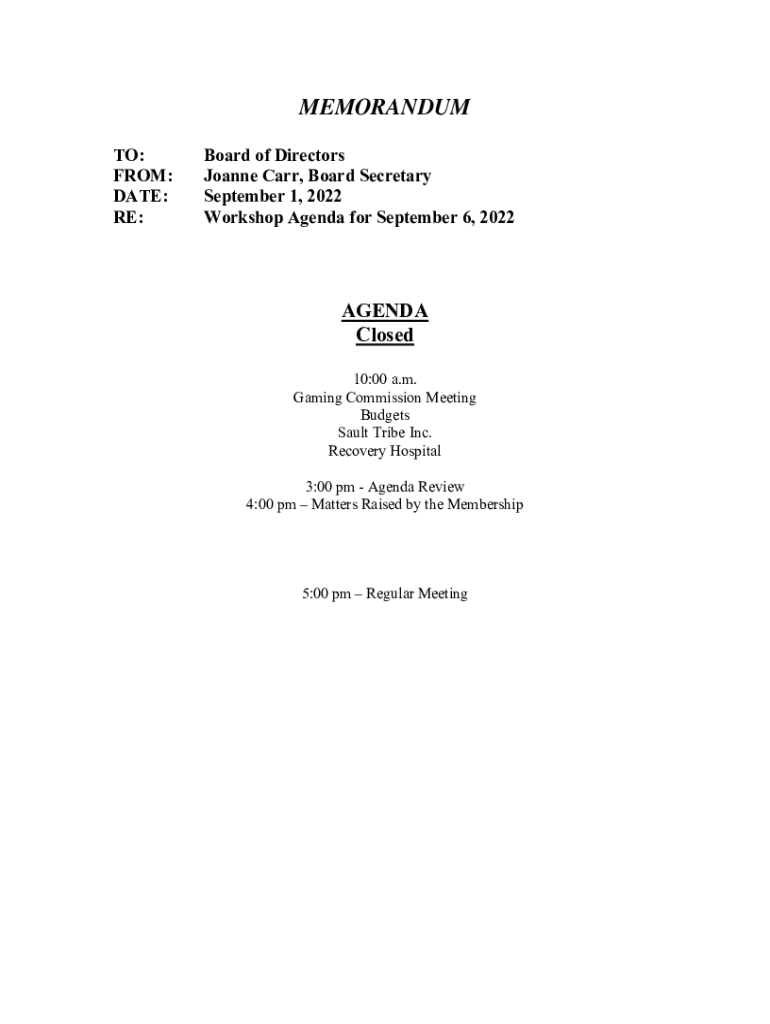 MEMORANDUM

TO: Board of Directors
FROM: Joanne Carr, Board Secretary
DATE: September 1, 2022
RE: Workshop Agenda for September 6, 2022

AGENDA
Closed

10:00 a.m.
Gaming Commission Meeting
Budgets
Sault Tribe Inc.
Recovery Hospital

3:00 pm - Agenda Review
4:00 pm – Matters Raised by the Membership

5:00 pm – Regular Meeting